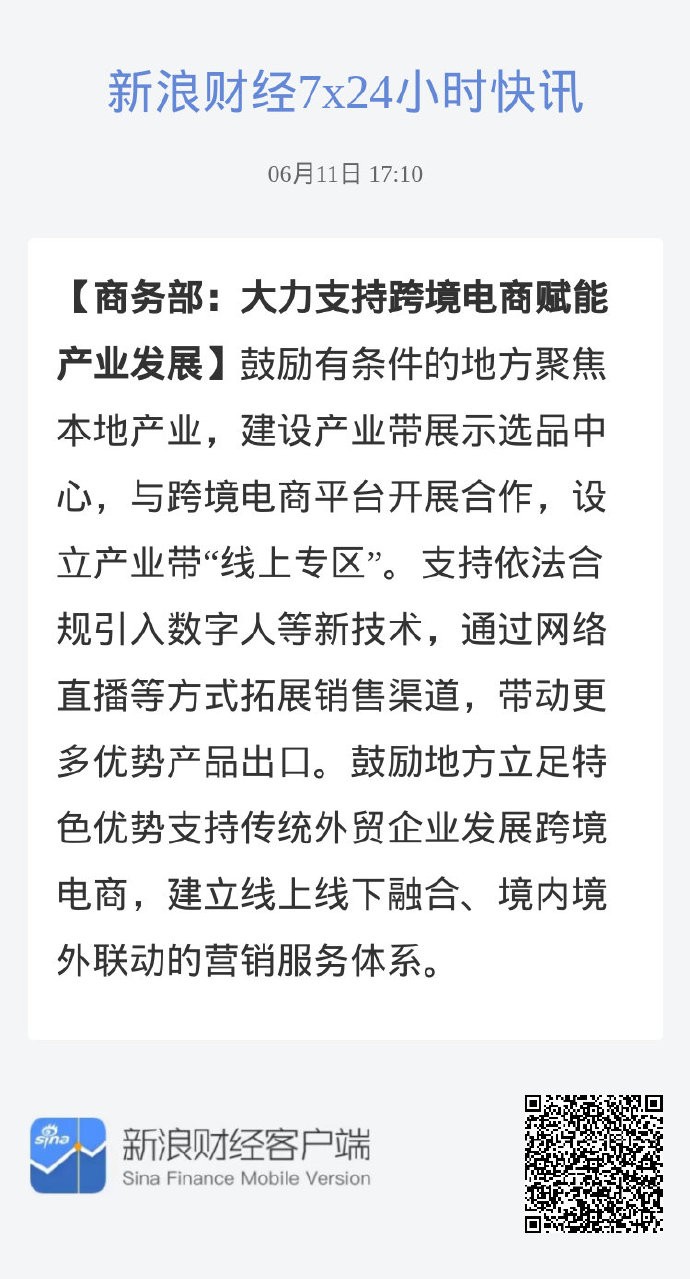 新浪财经7x24小时快讯

06月11日 17:10

【商务部：大力支持跨境电商赋能产业发展】鼓励有条件的地方聚焦本地产业，建设产业带展示选品中心，与跨境电商平台开展合作，设立产业带“线上专区”。支持依法合规引入数字人等新技术，通过网络直播等方式拓展销售渠道，带动更多优势产品出口。鼓励地方立足特色优势支持传统外贸企业发展跨境电商，建立线上线下融合、境内境外联动的营销服务体系。

sina
新浪财经客户端
Sina Finance Mobile Version